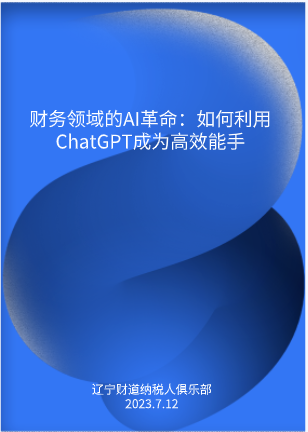 财务领域的AI革命：如何利用ChatGPT成为高效能手

辽宁财道纳税人俱乐部
2023.7.12